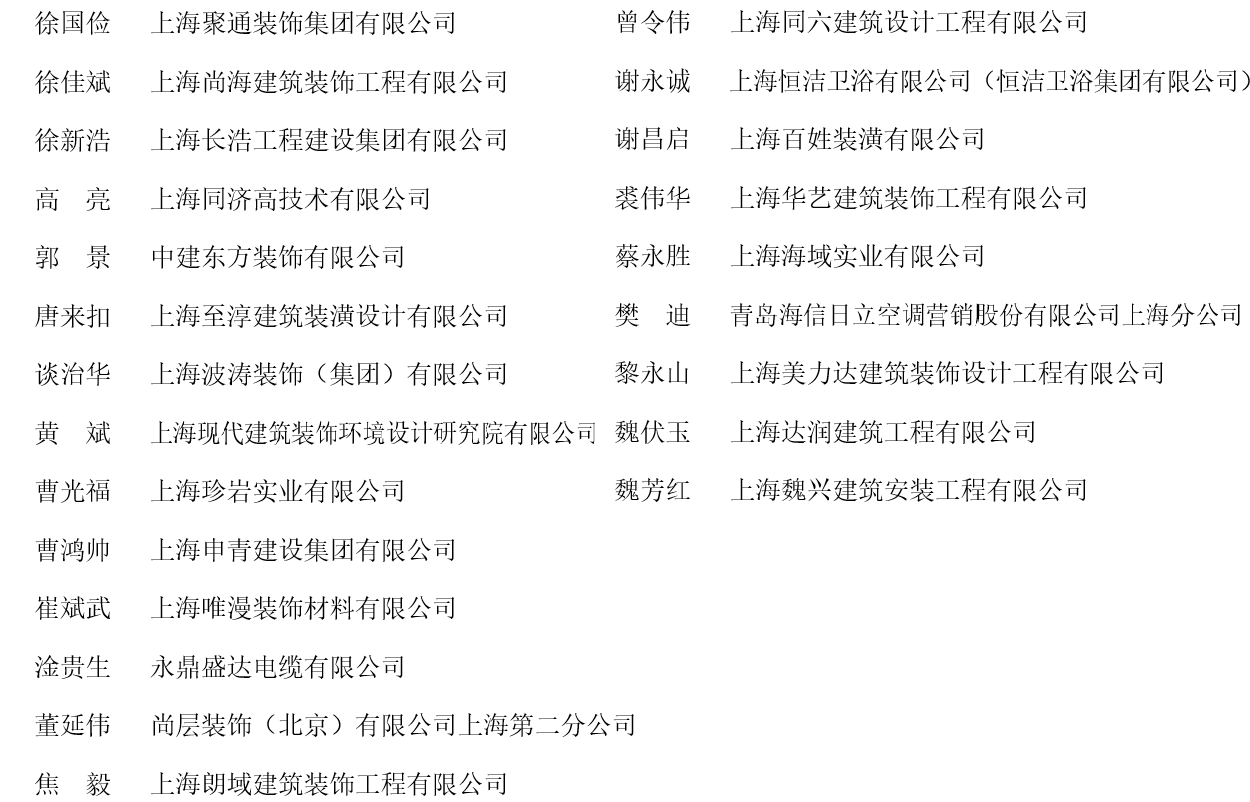 徐国俭　上海聚通装饰集团有限公司
徐佳斌　上海尚海建筑装饰工程有限公司
徐新浩　上海长浩工程建设集团有限公司
高　亮　上海同济高技术有限公司
郭　景　中建东方装饰有限公司
唐来扣　上海至淳建筑装潢设计有限公司
谈治华　上海波涛装饰（集团）有限公司
黄　斌　上海现代建筑装饰环境设计研究院有限公司
曹光福　上海珍岩实业有限公司
曹鸿帅　上海申青建设集团有限公司
崔斌武　上海唯漫装饰材料有限公司
淦贵生　永鼎盛达电缆有限公司
董延伟　尚层装饰（北京）有限公司上海第二分公司
焦　毅　上海朗域建筑装饰工程有限公司

曾令伟　上海同六建筑设计工程有限公司
谢永诚　上海恒洁卫浴有限公司（恒洁卫浴集团有限公司）
谢昌启　上海百姓装潢有限公司
裘伟华　上海华艺建筑装饰工程有限公司
蔡永胜　上海海域实业有限公司
樊　迪　青岛海信日立空调营销股份有限公司上海分公司
黎永山　上海美力达建筑装饰设计工程有限公司
魏伏玉　上海达润建筑工程有限公司
魏芳红　上海魏兴建筑安装工程有限公司